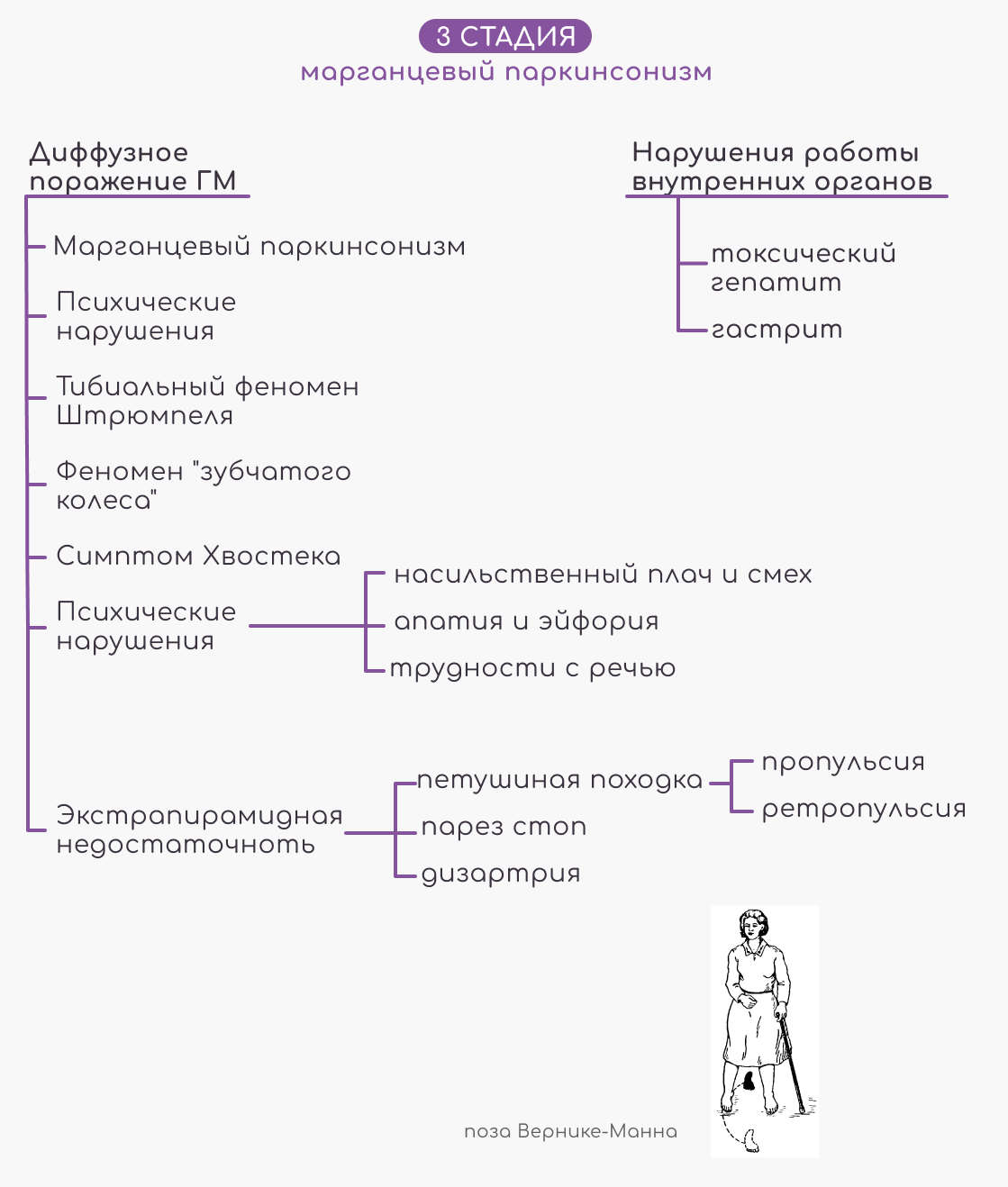 3 СТАДИЯ
марганцевый паркинсонизм

Диффузное поражение ГМ

Марганцевый паркинсонизм

Психические нарушения

Тибиальный феномен Штрюмпеля

Феномен "зубчатого колеса"

Симптом Хвостека

Психические нарушения

насильственный плач и смех

апатия и эйфория

трудности с речью

Экстрапирамидная недостаточноть

петушиная походка

пропульсия

ретропульсия

парез стоп

дизартрия

Нарушения работы внутренних органов

токсический гепатит

гастрит

поза Вернике-Манна